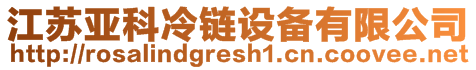 江苏亚科冷链设备有限公司
http://rosalindgresh1.cn.coovee.net